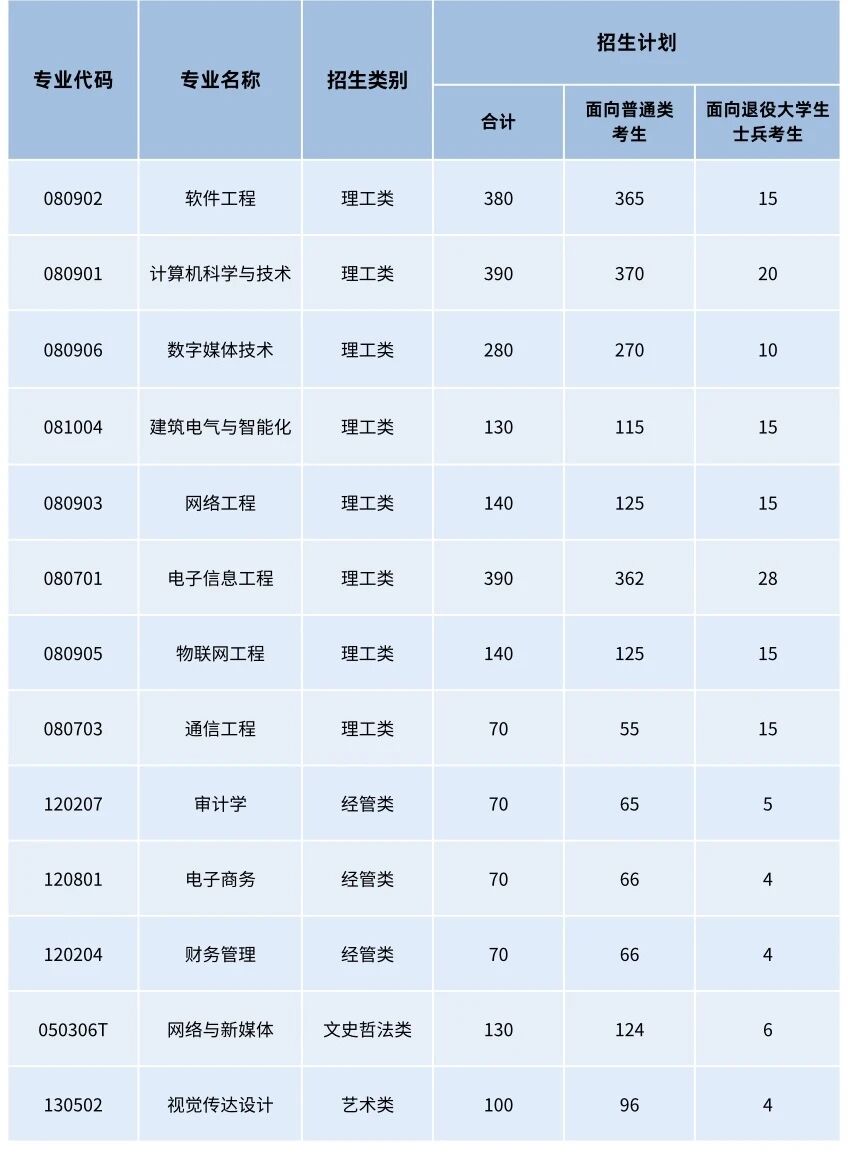 | 专业代码 | 专业名称 | 招生类别 | 招生计划 合计 | 招生计划 面向普通类考生 | 招生计划 面向退役大学生士兵考生 |
|---|---|---|---|---|---|
| 080902 | 软件工程 | 理工类 | 380 | 365 | 15 |
| 080901 | 计算机科学与技术 | 理工类 | 390 | 370 | 20 |
| 080906 | 数字媒体技术 | 理工类 | 280 | 270 | 10 |
| 081004 | 建筑电气与智能化 | 理工类 | 130 | 115 | 15 |
| 080903 | 网络工程 | 理工类 | 140 | 125 | 15 |
| 080701 | 电子信息工程 | 理工类 | 390 | 362 | 28 |
| 080905 | 物联网工程 | 理工类 | 140 | 125 | 15 |
| 080703 | 通信工程 | 理工类 | 70 | 55 | 15 |
| 120207 | 审计学 | 经管类 | 70 | 65 | 5 |
| 120801 | 电子商务 | 经管类 | 70 | 66 | 4 |
| 120204 | 财务管理 | 经管类 | 70 | 66 | 4 |
| 050306T | 网络与新媒体 | 文史哲法类 | 130 | 124 | 6 |
| 130502 | 视觉传达设计 | 艺术类 | 100 | 96 | 4 |